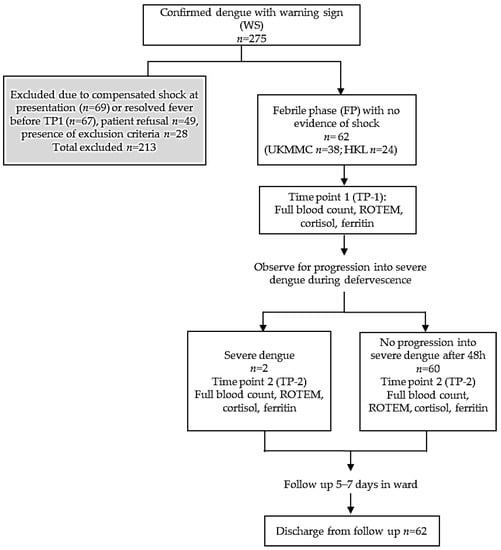 Confirmed dengue with warning sign (WS) $n$=275

Excluded due to compensated shock at presentation ($n$=69) or resolved fever before TP1 ($n$=67), patient refusal $n$=49, presence of exclusion criteria $n$=28 Total excluded $n$=213

Febrile phase (FP) with no evidence of shock $n$= 62 (UKMMC $n$=38; HKL $n$=24)

Time point 1 (TP-1): Full blood count, ROTEM, cortisol, ferritin

Observe for progression into severe dengue during defervescence

Severe dengue $n$=2 Time point 2 (TP-2) Full blood count, ROTEM, cortisol, ferritin

No progression into severe dengue after 48h $n$=60 Time point 2 (TP-2) Full blood count, ROTEM, cortisol, ferritin

Follow up 5–7 days in ward

Discharge from follow up $n$=62